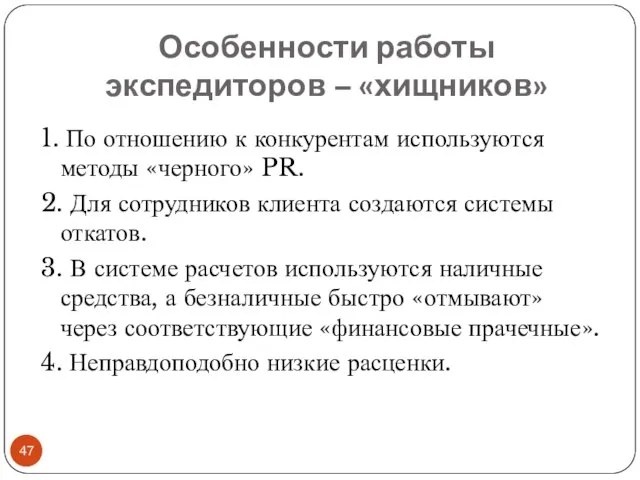 Особенности работы экспедиторов – «хищников»

1. По отношению к конкурентам используются методы «черного» PR.

2. Для сотрудников клиента создаются системы откатов.

3. В системе расчетов используются наличные средства, а безналичные быстро «отмывают» через соответствующие «финансовые прачечные».

4. Неправдоподобно низкие расценки.

47